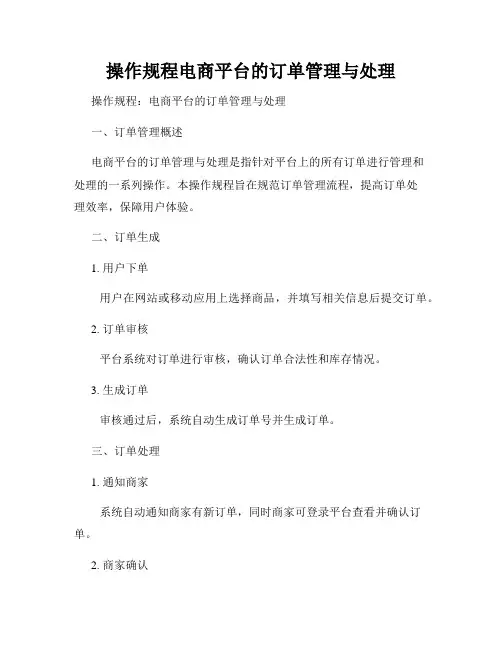 操作规程电商平台的订单管理与处理

操作规程：电商平台的订单管理与处理

一、订单管理概述

电商平台的订单管理与处理是指针对平台上的所有订单进行管理和处理的一系列操作。本操作规程旨在规范订单管理流程，提高订单处理效率，保障用户体验。

二、订单生成

1. 用户下单

用户在网站或移动应用上选择商品，并填写相关信息后提交订单。

2. 订单审核

平台系统对订单进行审核，确认订单合法性和库存情况。

3. 生成订单

审核通过后，系统自动生成订单号并生成订单。

三、订单处理

1. 通知商家

系统自动通知商家有新订单，同时商家可登录平台查看并确认订单。

2. 商家确认